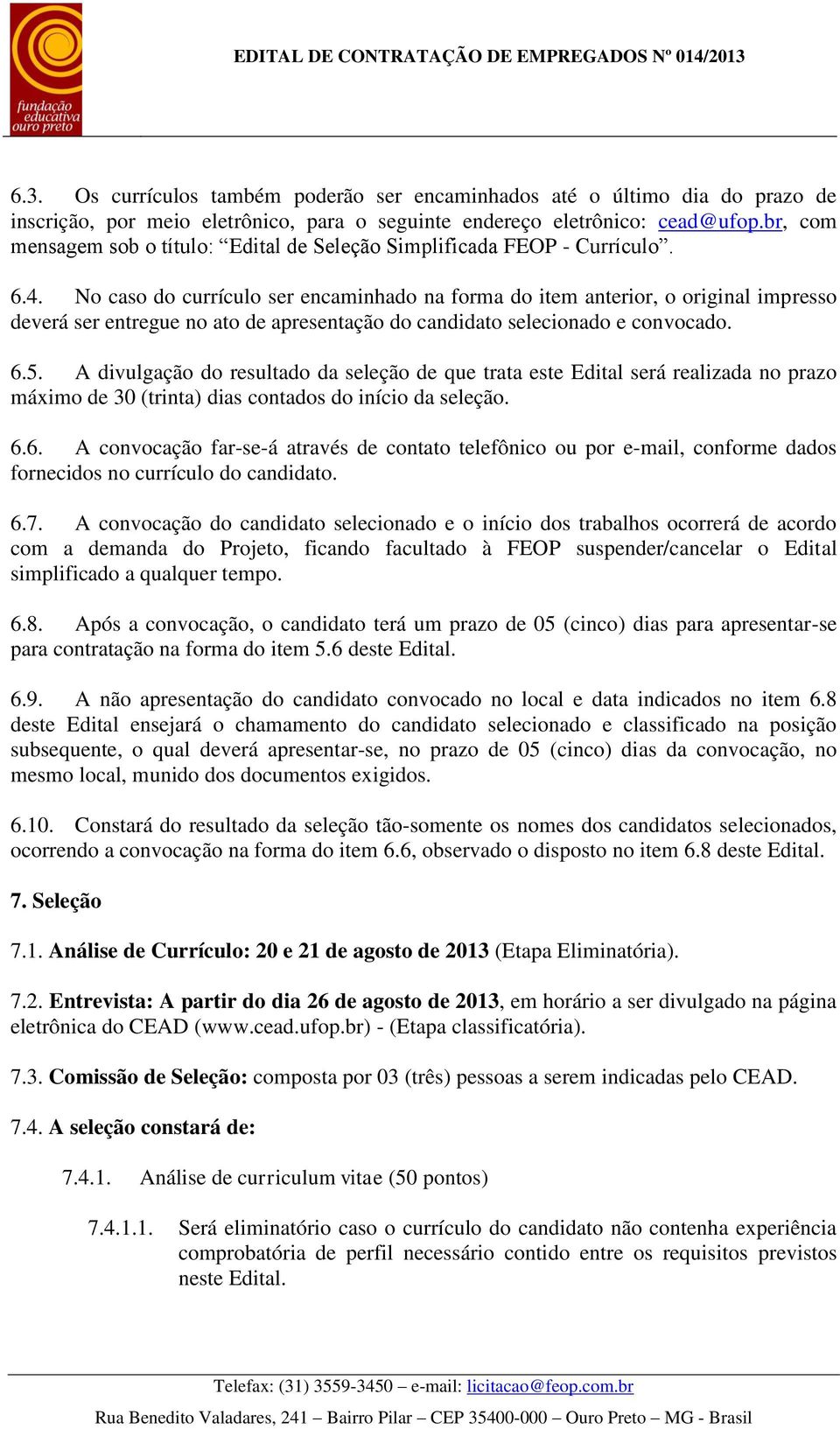 fundação educativa ouro preto

EDITAL DE CONTRATAÇÃO DE EMPREGADOS Nº 014/2013

6.3. Os currículos também poderão ser encaminhados até o último dia do prazo de inscrição, por meio eletrônico, para o seguinte endereço eletrônico: cead@ufop.br, com mensagem sob o título: “Edital de Seleção Simplificada FEOP - Currículo”.

6.4. No caso do currículo ser encaminhado na forma do item anterior, o original impresso deverá ser entregue no ato de apresentação do candidato selecionado e convocado.

6.5. A divulgação do resultado da seleção de que trata este Edital será realizada no prazo máximo de 30 (trinta) dias contados do início da seleção.

6.6. A convocação far-se-á através de contato telefônico ou por e-mail, conforme dados fornecidos no currículo do candidato.

6.7. A convocação do candidato selecionado e o início dos trabalhos ocorrerá de acordo com a demanda do Projeto, ficando facultado à FEOP suspender/cancelar o Edital simplificado a qualquer tempo.

6.8. Após a convocação, o candidato terá um prazo de 05 (cinco) dias para apresentar-se para contratação na forma do item 5.6 deste Edital.

6.9. A não apresentação do candidato convocado no local e data indicados no item 6.8 deste Edital ensejará o chamamento do candidato selecionado e classificado na posição subsequente, o qual deverá apresentar-se, no prazo de 05 (cinco) dias da convocação, no mesmo local, munido dos documentos exigidos.

6.10. Constará do resultado da seleção tão-somente os nomes dos candidatos selecionados, ocorrendo a convocação na forma do item 6.6, observado o disposto no item 6.8 deste Edital.

7. Seleção

7.1. Análise de Currículo: 20 e 21 de agosto de 2013 (Etapa Eliminatória).

7.2. Entrevista: A partir do dia 26 de agosto de 2013, em horário a ser divulgado na página eletrônica do CEAD (www.cead.ufop.br) - (Etapa classificatória).

7.3. Comissão de Seleção: composta por 03 (três) pessoas a serem indicadas pelo CEAD.

7.4. A seleção constará de:

7.4.1. Análise de curriculum vitae (50 pontos)

7.4.1.1. Será eliminatório caso o currículo do candidato não contenha experiência comprobatória de perfil necessário contido entre os requisitos previstos neste Edital.

Telefax: (31) 3559-3450 – e-mail: licitacao@feop.com.br
Rua Benedito Valadares, 241 – Bairro Pilar – CEP 35400-000 – Ouro Preto – MG - Brasil